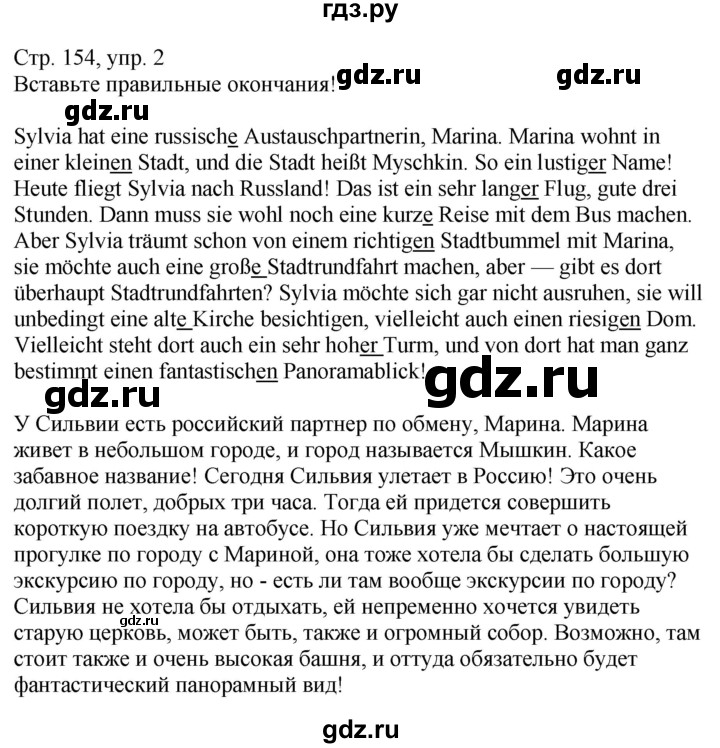 гдз.ру

Стр. 154, упр. 2
Вставьте правильные окончания! gdz.ru gdz.ru

gdz.ru

Sylvia hat eine russische Austauschpartnerin, Marina. Marina wohnt in einer kleinen Stadt, und die Stadt heißt Myschkin. So ein lustiger Name! Heute fliegt Sylvia nach Russland! Das ist ein sehr langer Flug, gute drei Stunden. Dann muss sie wohl noch eine kurze Reise mit dem Bus machen. Aber Sylvia träumt schon von einem richtigen Stadtbummel mit Marina, sie möchte auch eine große Stadtrundfahrt machen, aber — gibt es dort überhaupt Stadtrundfahrten? Sylvia möchte sich gar nicht ausruhen, sie will unbedingt eine alte Kirche besichtigen, vielleicht auch einen riesigen Dom. Vielleicht steht dort auch ein sehr hoher Turm, und von dort hat man ganz bestimmt einen fantastischen Panoramablick! gdz.ru

gdz.ru

У Сильвии есть российский партнер по обмену, Марина. Марина живет в небольшом городе, и город называется Мышкин. Какое забавное название! Сегодня Сильвия улетает в Россию! Это очень долгий полет, добрых три часа. Тогда ей придется совершить короткую поездку на автобусе. Но Сильвия уже мечтает о настоящей прогулке по городу с Мариной, она тоже хотела бы сделать большую экскурсию по городу, но - есть ли там вообще экскурсии по городу? Сильвия не хотела бы отдыхать, ей непременно хочется увидеть старую церковь, может быть, также и огромный собор. Возможно, там стоит также и очень высокая башня, и оттуда обязательно будет фантастический панорамный вид!

gdz.ru

gdz.ru